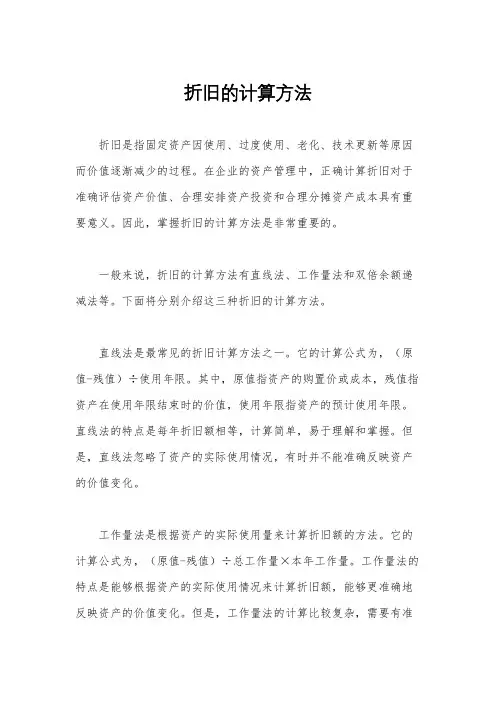 折旧的计算方法

折旧是指固定资产因使用、过度使用、老化、技术更新等原因而价值逐渐减少的过程。在企业的资产管理中，正确计算折旧对于准确评估资产价值、合理安排资产投资和合理分摊资产成本具有重要意义。因此，掌握折旧的计算方法是非常重要的。

一般来说，折旧的计算方法有直线法、工作量法和双倍余额递减法等。下面将分别介绍这三种折旧的计算方法。

直线法是最常见的折旧计算方法之一。它的计算公式为，（原值-残值）÷使用年限。其中，原值指资产的购置价或成本，残值指资产在使用年限结束时的价值，使用年限指资产的预计使用年限。直线法的特点是每年折旧额相等，计算简单，易于理解和掌握。但是，直线法忽略了资产的实际使用情况，有时并不能准确反映资产的价值变化。

工作量法是根据资产的实际使用量来计算折旧额的方法。它的计算公式为，（原值-残值）÷总工作量×本年工作量。工作量法的特点是能够根据资产的实际使用情况来计算折旧额，能够更准确地反映资产的价值变化。但是，工作量法的计算比较复杂，需要有准